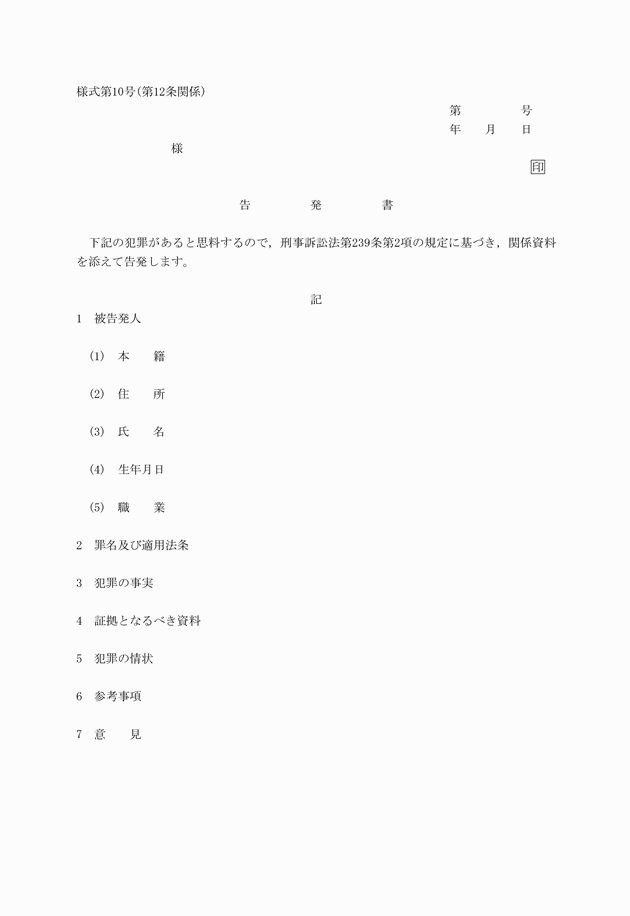 様式第10号（第12条関係）

第　　　号
年　月　日

様

印

告　発　書

下記の犯罪があると思料するので，刑事訴訟法第239条第2項の規定に基づき，関係資料を添えて告発します。

記

1　被告発人

(1)　本　籍

(2)　住　所

(3)　氏　名

(4)　生年月日

(5)　職　業

2　罪名及び適用法条

3　犯罪の事実

4　証拠となるべき資料

5　犯罪の情状

6　参考事項

7　意　見